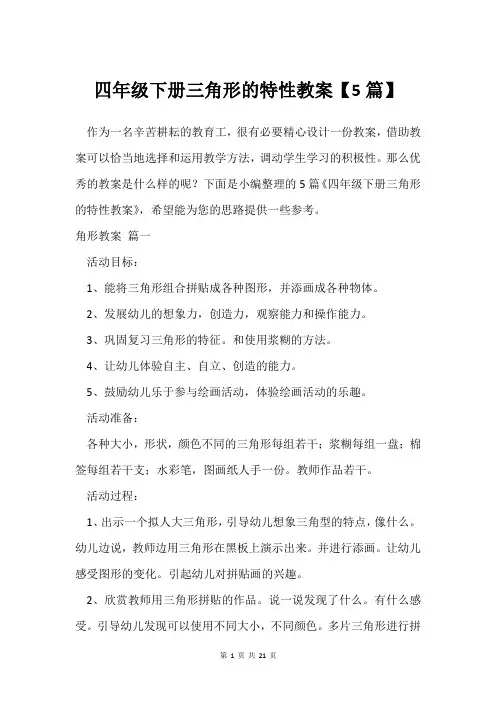 四年级下册三角形的特性教案【5篇】

作为一名辛苦耕耘的教育工，很有必要精心设计一份教案，借助教案可以恰当地选择和运用教学方法，调动学生学习的积极性。那么优秀的教案是什么样的呢？下面是小编整理的5篇《四年级下册三角形的特性教案》，希望能为您的思路提供一些参考。

角形教案 篇一

活动目标：

1、能将三角形组合拼贴成各种图形，并添画成各种物体。

2、发展幼儿的想象力，创造力，观察能力和操作能力。

3、巩固复习三角形的特征。和使用浆糊的方法。

4、让幼儿体验自主、自立、创造的能力。

5、鼓励幼儿乐于参与绘画活动，体验绘画活动的乐趣。

活动准备：

各种大小，形状，颜色不同的三角形每组若干；浆糊每组一盘；棉签每组若干支；水彩笔，图画纸人手一份。教师作品若干。

活动过程：

1、出示一个拟人大三角形，引导幼儿想象三角型的特点，像什么。幼儿边说，教师边用三角形在黑板上演示出来。并进行添画。让幼儿感受图形的变化。引起幼儿对拼贴画的兴趣。

2、欣赏教师用三角形拼贴的作品。说一说发现了什么。有什么感受。引导幼儿发现可以使用不同大小，不同颜色。多片三角形进行拼

第 1 页 共 21 页